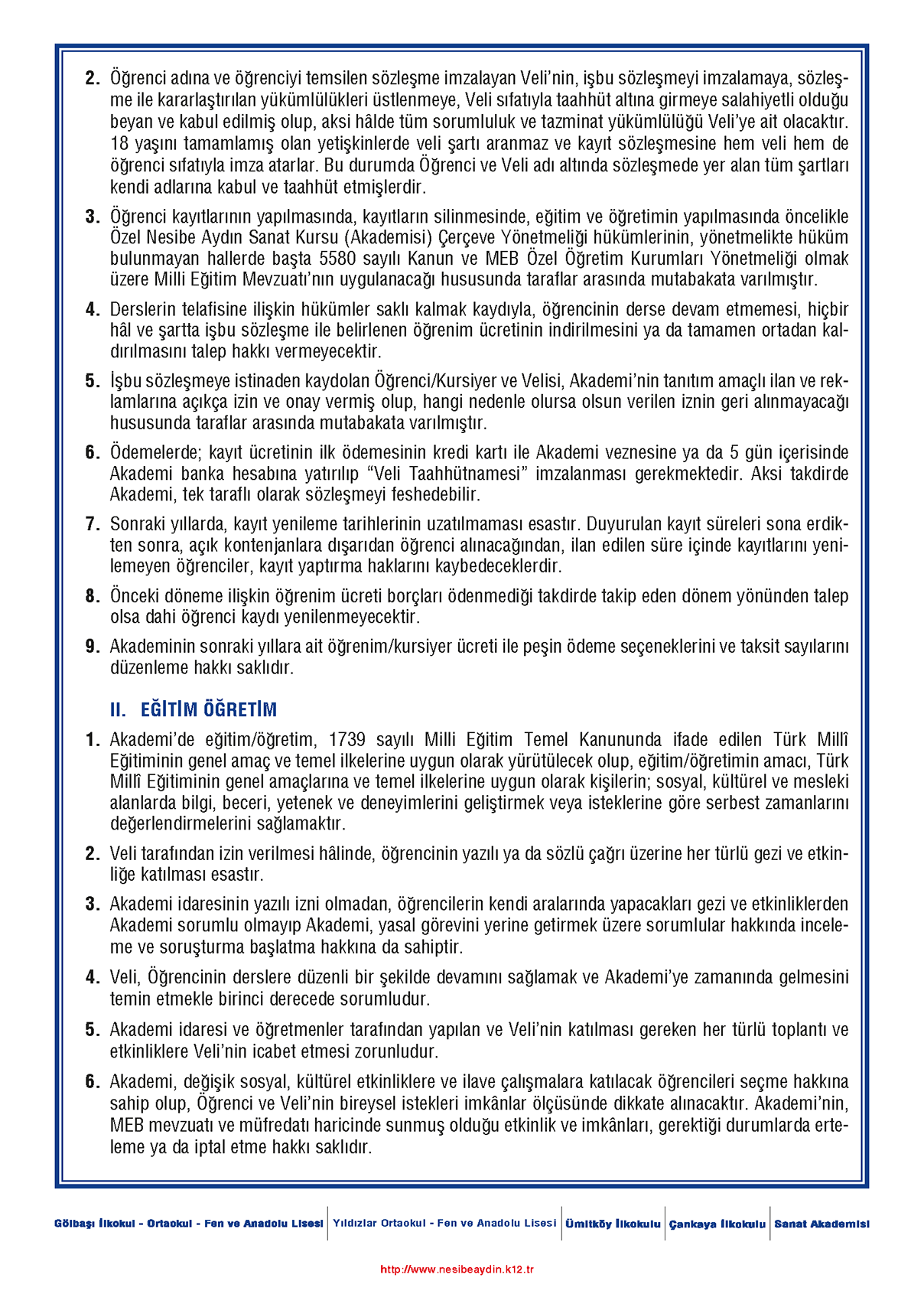 2. Öğrenci adına ve öğrenciyi temsilen sözleşme imzalayan Veli'nin, işbu sözleşmeyi imzalamaya, sözleşme ile kararlaştırılan yükümlülükleri üstlenmeye, Veli sıfatıyla taahhüt altına girmeye salahiyetli olduğu beyan ve kabul edilmiş olup, aksi hâlde tüm sorumluluk ve tazminat yükümlülüğü Veli'ye ait olacaktır. 18 yaşını tamamlamış olan yetişkinlerde veli şartı aranmaz ve kayıt sözleşmesine hem veli hem de öğrenci sıfatıyla imza atarlar. Bu durumda Öğrenci ve Veli adı altında sözleşmede yer alan tüm şartları kendi adlarına kabul ve taahhüt etmişlerdir.

3. Öğrenci kayıtlarının yapılmasında, kayıtların silinmesinde, eğitim ve öğretimin yapılmasında öncelikle Özel Nesibe Aydın Sanat Kursu (Akademisi) Çerçeve Yönetmeliği hükümlerinin, yönetmelikte hüküm bulunmayan hallerde başta 5580 sayılı Kanun ve MEB Özel Öğretim Kurumları Yönetmeliği olmak üzere Milli Eğitim Mevzuatı'nın uygulanacağı hususunda taraflar arasında mutabakata varılmıştır.

4. Derslerin telafisine ilişkin hükümler saklı kalmak kaydıyla, öğrencinin derse devam etmemesi, hiçbir hâl ve şartta işbu sözleşme ile belirlenen öğrenim ücretinin indirilmesini ya da tamamen ortadan kaldırılmasını talep hakkı vermeyecektir.

5. İşbu sözleşmeye istinaden kaydolan Öğrenci/Kursiyer ve Velisi, Akademi'nin tanıtım amaçlı ilan ve reklamlarına açıkça izin ve onay vermiş olup, hangi nedenle olursa olsun verilen iznin geri alınmayacağı hususunda taraflar arasında mutabakata varılmıştır.

6. Ödemelerde; kayıt ücretinin ilk ödemesinin kredi kartı ile Akademi veznesine ya da 5 gün içerisinde Akademi banka hesabına yatırılıp "Veli Taahhütnamesi" imzalanması gerekmektedir. Aksi takdirde Akademi, tek taraflı olarak sözleşmeyi feshedebilir.

7. Sonraki yıllarda, kayıt yenileme tarihlerinin uzatılmaması esastır. Duyurulan kayıt süreleri sona erdikten sonra, açık kontenjanlara dışarıdan öğrenci alınacağından, ilan edilen süre içinde kayıtlarını yenilemeyen öğrenciler, kayıt yaptırma haklarını kaybedeceklerdir.

8. Önceki döneme ilişkin öğrenim ücreti borçları ödenmediği takdirde takip eden dönem yönünden talep olsa dahi öğrenci kaydı yenilenmeyecektir.

9. Akademinin sonraki yıllara ait öğrenim/kursiyer ücreti ile peşin ödeme seçeneklerini ve taksit sayılarını düzenleme hakkı saklıdır.

II. EĞİTİM ÖĞRETİM

1. Akademi'de eğitim/öğretim, 1739 sayılı Milli Eğitim Temel Kanununda ifade edilen Türk Millî Eğitiminin genel amaç ve temel ilkelerine uygun olarak yürütülecek olup, eğitim/öğretimin amacı, Türk Millî Eğitiminin genel amaçlarına ve temel ilkelerine uygun olarak kişilerin; sosyal, kültürel ve mesleki alanlarda bilgi, beceri, yetenek ve deneyimlerini geliştirmek veya isteklerine göre serbest zamanlarını değerlendirmelerini sağlamaktır.

2. Veli tarafından izin verilmesi hâlinde, öğrencinin yazılı ya da sözlü çağrı üzerine her türlü gezi ve etkinliğe katılması esastır.

3. Akademi idaresinin yazılı izni olmadan, öğrencilerin kendi aralarında yapacakları gezi ve etkinliklerden Akademi sorumlu olmayıp Akademi, yasal görevini yerine getirmek üzere sorumlular hakkında inceleme ve soruşturma başlatma hakkına da sahiptir.

4. Veli, Öğrencinin derslere düzenli bir şekilde devamını sağlamak ve Akademi'ye zamanında gelmesini temin etmekle birinci derecede sorumludur.

5. Akademi idaresi ve öğretmenler tarafından yapılan ve Veli'nin katılması gereken her türlü toplantı ve etkinliklere Veli'nin icabet etmesi zorunludur.

6. Akademi, değişik sosyal, kültürel etkinliklere ve ilave çalışmalara katılacak öğrencileri seçme hakkına sahip olup, Öğrenci ve Veli'nin bireysel istekleri imkânlar ölçüsünde dikkate alınacaktır. Akademi'nin, MEB mevzuatı ve müfredatı haricinde sunmuş olduğu etkinlik ve imkânları, gerektiği durumlarda erteleme ya da iptal etme hakkı saklıdır.

Gölbaşı İlkokul - Ortaokul - Fen ve Anadolu Lisesi | Yıldızlar Ortaokul - Fen ve Anadolu Lisesi | Ümitköy İlkokulu | Çankaya İlkokulu | Sanat Akademisi

http://www.nesibeaydin.k12.tr